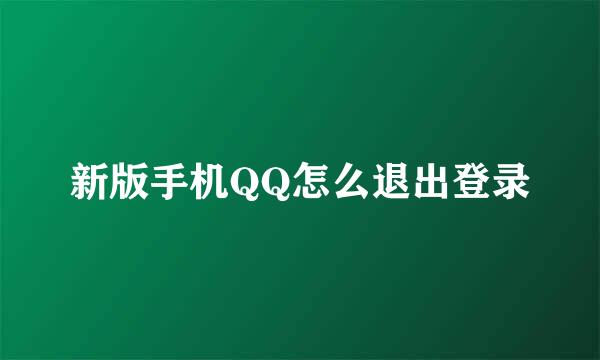 新版手机QQ怎么退出登录